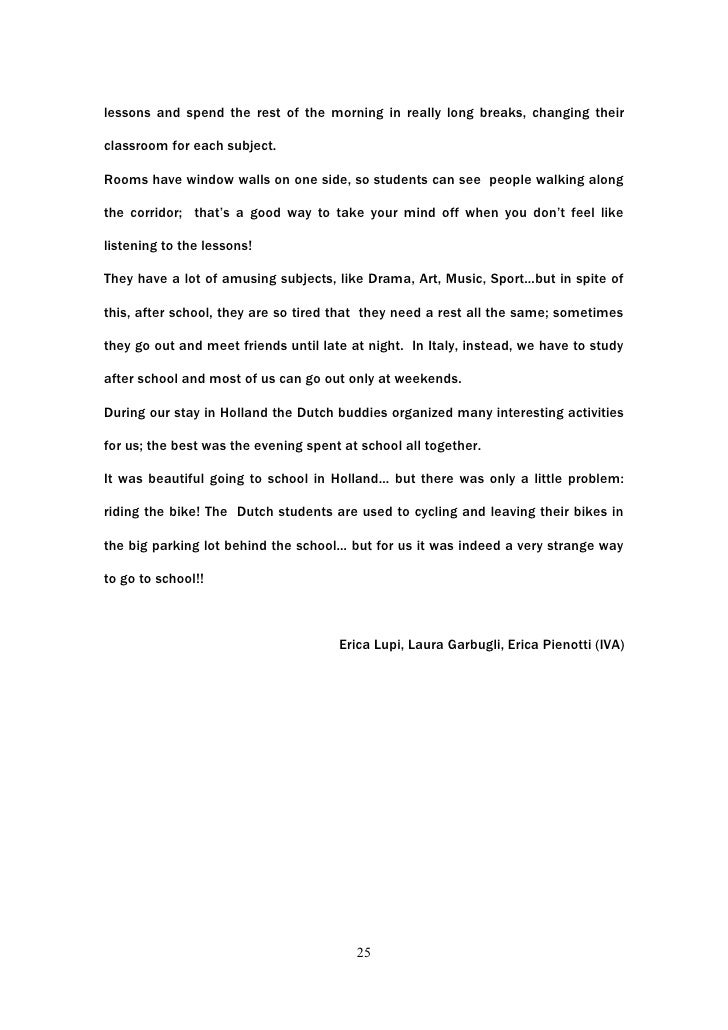 lessons and spend the rest of the morning in really long breaks, changing their classroom for each subject.

Rooms have window walls on one side, so students can see people walking along the corridor; that's a good way to take your mind off when you don't feel like listening to the lessons!

They have a lot of amusing subjects, like Drama, Art, Music, Sport…but in spite of this, after school, they are so tired that they need a rest all the same; sometimes they go out and meet friends until late at night. In Italy, instead, we have to study after school and most of us can go out only at weekends.

During our stay in Holland the Dutch buddies organized many interesting activities for us; the best was the evening spent at school all together.

It was beautiful going to school in Holland… but there was only a little problem: riding the bike! The Dutch students are used to cycling and leaving their bikes in the big parking lot behind the school… but for us it was indeed a very strange way to go to school!!

Erica Lupi, Laura Garbugli, Erica Pienotti (IVA)

25